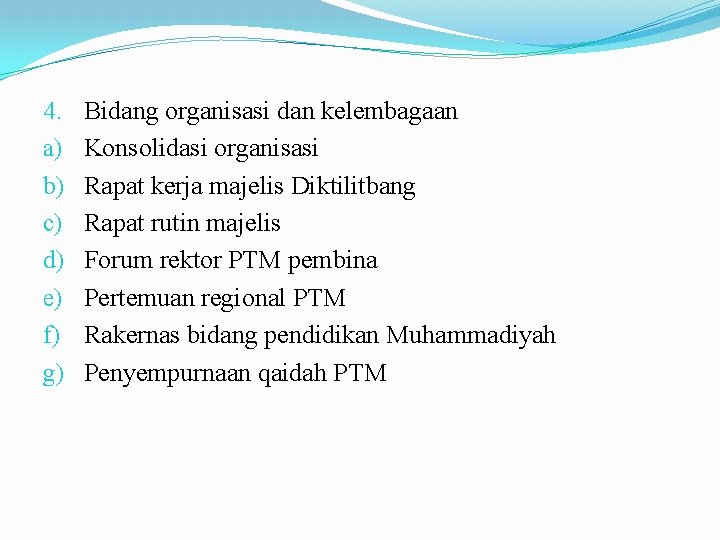 4. Bidang organisasi dan kelembagaan
a) Konsolidasi organisasi
b) Rapat kerja majelis Diktilitbang
c) Rapat rutin majelis
d) Forum rektor PTM pembina
e) Pertemuan regional PTM
f) Rakernas bidang pendidikan Muhammadiyah
g) Penyempurnaan qaidah PTM